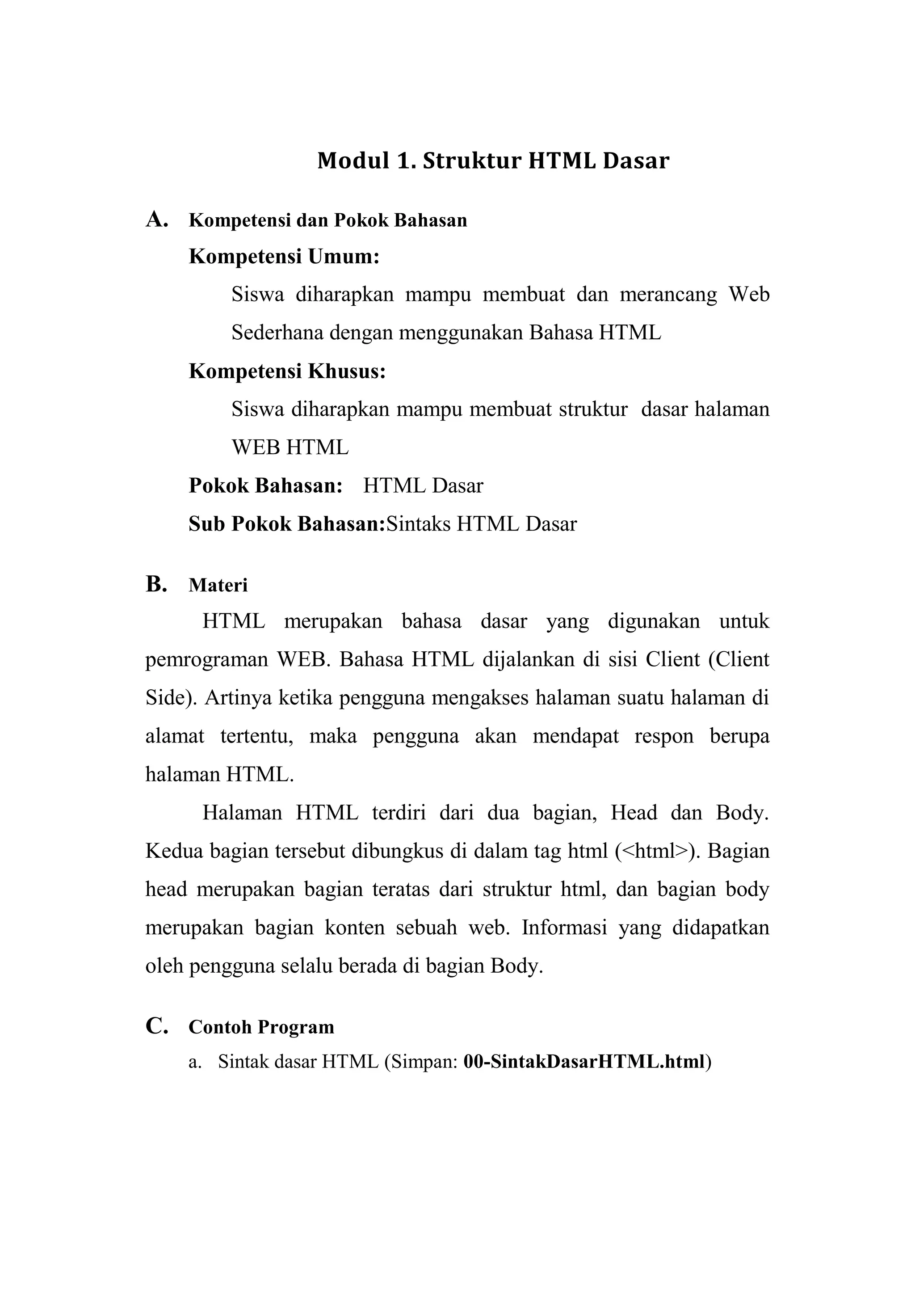 Modul 1. Struktur HTML Dasar

A. Kompetensi dan Pokok Bahasan

Kompetensi Umum:

Siswa diharapkan mampu membuat dan merancang Web Sederhana dengan menggunakan Bahasa HTML

Kompetensi Khusus:

Siswa diharapkan mampu membuat struktur dasar halaman WEB HTML

Pokok Bahasan: HTML Dasar

Sub Pokok Bahasan:Sintaks HTML Dasar

B. Materi

HTML merupakan bahasa dasar yang digunakan untuk pemrograman WEB. Bahasa HTML dijalankan di sisi Client (Client Side). Artinya ketika pengguna mengakses halaman suatu halaman di alamat tertentu, maka pengguna akan mendapat respon berupa halaman HTML.

Halaman HTML terdiri dari dua bagian, Head dan Body. Kedua bagian tersebut dibungkus di dalam tag html (<html>). Bagian head merupakan bagian teratas dari struktur html, dan bagian body merupakan bagian konten sebuah web. Informasi yang didapatkan oleh pengguna selalu berada di bagian Body.

C. Contoh Program

a. Sintak dasar HTML (Simpan: 00-SintakDasarHTML.html)